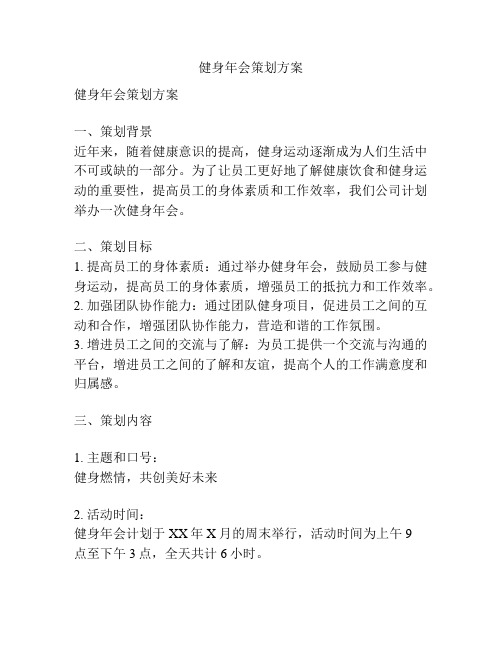 健身年会策划方案

健身年会策划方案

一、策划背景
近年来，随着健康意识的提高，健身运动逐渐成为人们生活中不可或缺的一部分。为了让员工更好地了解健康饮食和健身运动的重要性，提高员工的身体素质和工作效率，我们公司计划举办一次健身年会。

二、策划目标
1. 提高员工的身体素质：通过举办健身年会，鼓励员工参与健身运动，提高员工的身体素质，增强员工的抵抗力和工作效率。
2. 加强团队协作能力：通过团队健身项目，促进员工之间的互动和合作，增强团队协作能力，营造和谐的工作氛围。
3. 增进员工之间的交流与了解：为员工提供一个交流与沟通的平台，增进员工之间的了解和友谊，提高个人的工作满意度和归属感。

三、策划内容

1. 主题和口号：
健身燃情，共创美好未来

2. 活动时间：
健身年会计划于 XX 年 X 月的周末举行，活动时间为上午 9 点至下午 3 点，全天共计 6 小时。